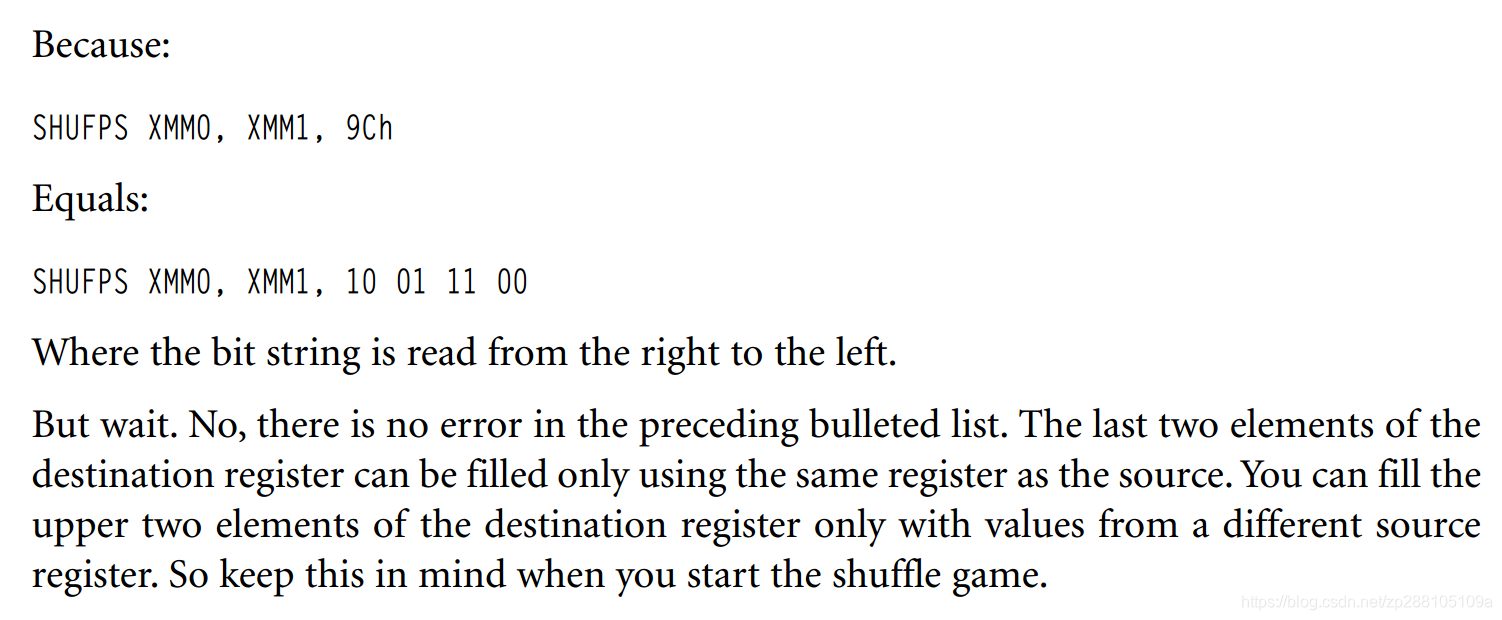 Because:

SHUFPS XMM0, XMM1, 9Ch

Equals:

SHUFPS XMM0, XMM1, 10 01 11 00

Where the bit string is read from the right to the left.

But wait. No, there is no error in the preceding bulleted list. The last two elements of the destination register can be filled only using the same register as the source. You can fill the upper two elements of the destination register only with values from a different source register. So keep this in mind when you start the shuffle game.

https://blog.csdn.net/zp288105109a